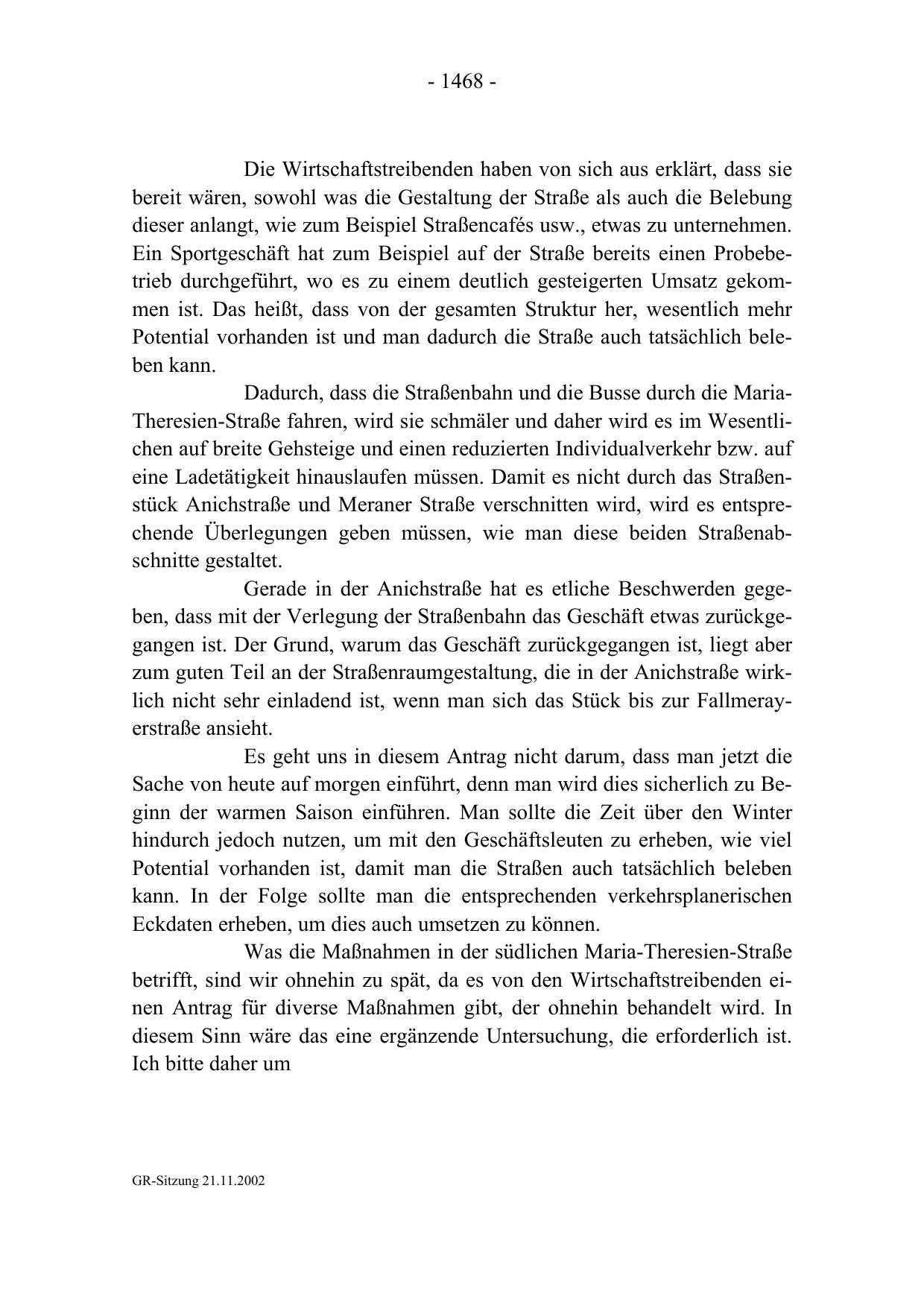 - 1468 -

Die Wirtschaftstreibenden haben von sich aus erklärt, dass sie bereit wären, sowohl was die Gestaltung der Straße als auch die Belebung dieser anlangt, wie zum Beispiel Straßencafés usw., etwas zu unternehmen. Ein Sportgeschäft hat zum Beispiel auf der Straße bereits einen Probebetrieb durchgeführt, wo es zu einem deutlich gesteigerten Umsatz gekommen ist. Das heißt, dass von der gesamten Struktur her, wesentlich mehr Potential vorhanden ist und man dadurch die Straße auch tatsächlich beleben kann.

Dadurch, dass die Straßenbahn und die Busse durch die Maria-Theresien-Straße fahren, wird sie schmäler und daher wird es im Wesentlichen auf breite Gehsteige und einen reduzierten Individualverkehr bzw. auf eine Ladetätigkeit hinauslaufen müssen. Damit es nicht durch das Straßenstück Anichstraße und Meraner Straße verschnitten wird, wird es entsprechende Überlegungen geben müssen, wie man diese beiden Straßenabschnitte gestaltet.

Gerade in der Anichstraße hat es etliche Beschwerden gegeben, dass mit der Verlegung der Straßenbahn das Geschäft etwas zurückgegangen ist. Der Grund, warum das Geschäft zurückgegangen ist, liegt aber zum guten Teil an der Straßenraumgestaltung, die in der Anichstraße wirklich nicht sehr einladend ist, wenn man sich das Stück bis zur Fallmerayerstraße ansieht.

Es geht uns in diesem Antrag nicht darum, dass man jetzt die Sache von heute auf morgen einführt, denn man wird dies sicherlich zu Beginn der warmen Saison einführen. Man sollte die Zeit über den Winter hindurch jedoch nutzen, um mit den Geschäftsleuten zu erheben, wie viel Potential vorhanden ist, damit man die Straßen auch tatsächlich beleben kann. In der Folge sollte man die entsprechenden verkehrsplanerischen Eckdaten erheben, um dies auch umsetzen zu können.

Was die Maßnahmen in der südlichen Maria-Theresien-Straße betrifft, sind wir ohnehin zu spät, da es von den Wirtschaftstreibenden einen Antrag für diverse Maßnahmen gibt, der ohnehin behandelt wird. In diesem Sinn wäre das eine ergänzende Untersuchung, die erforderlich ist. Ich bitte daher um

GR-Sitzung 21.11.2002